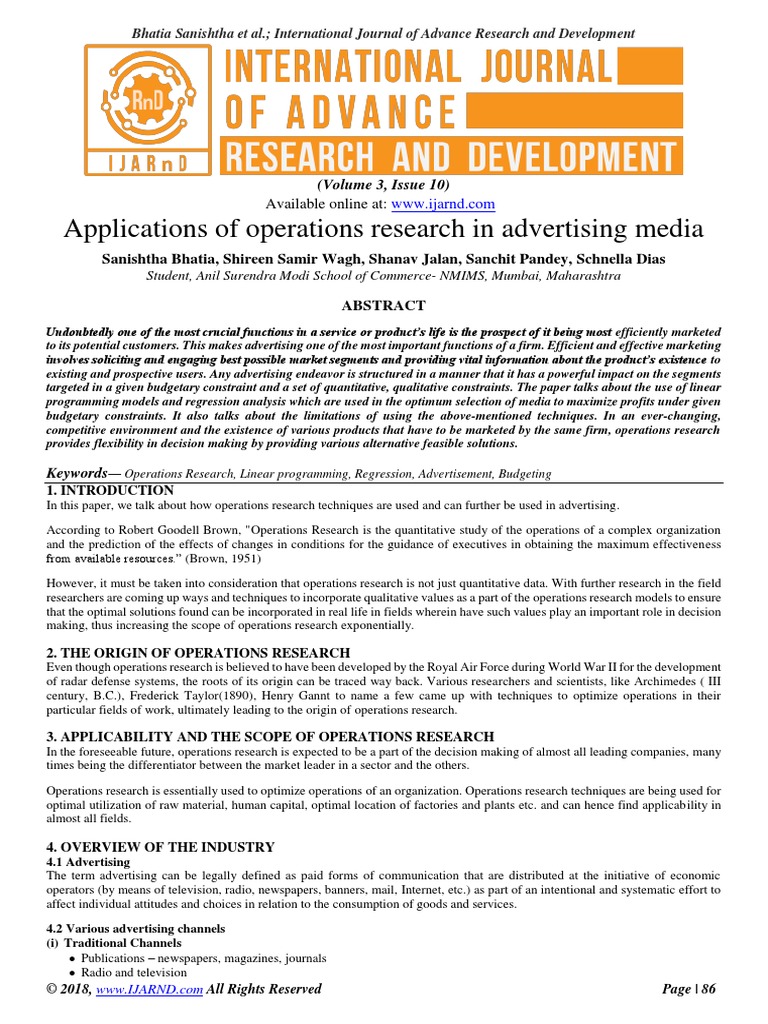 Bhatia Sanishtha et al.; International Journal of Advance Research and Development

RnD
IJARnD

INTERNATIONAL JOURNAL OF ADVANCE RESEARCH AND DEVELOPMENT

(Volume 3, Issue 10)
Available online at: www.ijarnd.com

Applications of operations research in advertising media

Sanishtha Bhatia, Shireen Samir Wagh, Shanav Jalan, Sanchit Pandey, Schnella Dias
Student, Anil Surendra Modi School of Commerce- NMIMS, Mumbai, Maharashtra

ABSTRACT

Undoubtedly one of the most crucial functions in a service or product's life is the prospect of it being most efficiently marketed to its potential customers. This makes advertising one of the most important functions of a firm. Efficient and effective marketing involves soliciting and engaging best possible market segments and providing vital information about the product's existence to existing and prospective users. Any advertising endeavor is structured in a manner that it has a powerful impact on the segments targeted in a given budgetary constraint and a set of quantitative, qualitative constraints. The paper talks about the use of linear programming models and regression analysis which are used in the optimum selection of media to maximize profits under given budgetary constraints. It also talks about the limitations of using the above-mentioned techniques. In an ever-changing, competitive environment and the existence of various products that have to be marketed by the same firm, operations research provides flexibility in decision making by providing various alternative feasible solutions.

Keywords— Operations Research, Linear programming, Regression, Advertisement, Budgeting

1. INTRODUCTION
In this paper, we talk about how operations research techniques are used and can further be used in advertising.

According to Robert Goodell Brown, "Operations Research is the quantitative study of the operations of a complex organization and the prediction of the effects of changes in conditions for the guidance of executives in obtaining the maximum effectiveness from available resources." (Brown, 1951)

However, it must be taken into consideration that operations research is not just quantitative data. With further research in the field researchers are coming up ways and techniques to incorporate qualitative values as a part of the operations research models to ensure that the optimal solutions found can be incorporated in real life in fields wherein have such values play an important role in decision making, thus increasing the scope of operations research exponentially.

2. THE ORIGIN OF OPERATIONS RESEARCH
Even though operations research is believed to have been developed by the Royal Air Force during World War II for the development of radar defense systems, the roots of its origin can be traced way back. Various researchers and scientists, like Archimedes ( III century, B.C.), Frederick Taylor(1890), Henry Gannt to name a few came up with techniques to optimize operations in their particular fields of work, ultimately leading to the origin of operations research.

3. APPLICABILITY AND THE SCOPE OF OPERATIONS RESEARCH
In the foreseeable future, operations research is expected to be a part of the decision making of almost all leading companies, many times being the differentiator between the market leader in a sector and the others.

Operations research is essentially used to optimize operations of an organization. Operations research techniques are being used for optimal utilization of raw material, human capital, optimal location of factories and plants etc. and can hence find applicability in almost all fields.

4. OVERVIEW OF THE INDUSTRY
4.1 Advertising
The term advertising can be legally defined as paid forms of communication that are distributed at the initiative of economic operators (by means of television, radio, newspapers, banners, mail, Internet, etc.) as part of an intentional and systematic effort to affect individual attitudes and choices in relation to the consumption of goods and services.

4.2 Various advertising channels
(i) Traditional Channels
• Publications – newspapers, magazines, journals
• Radio and television

© 2018, www.IJARND.com All Rights Reserved Page | 86